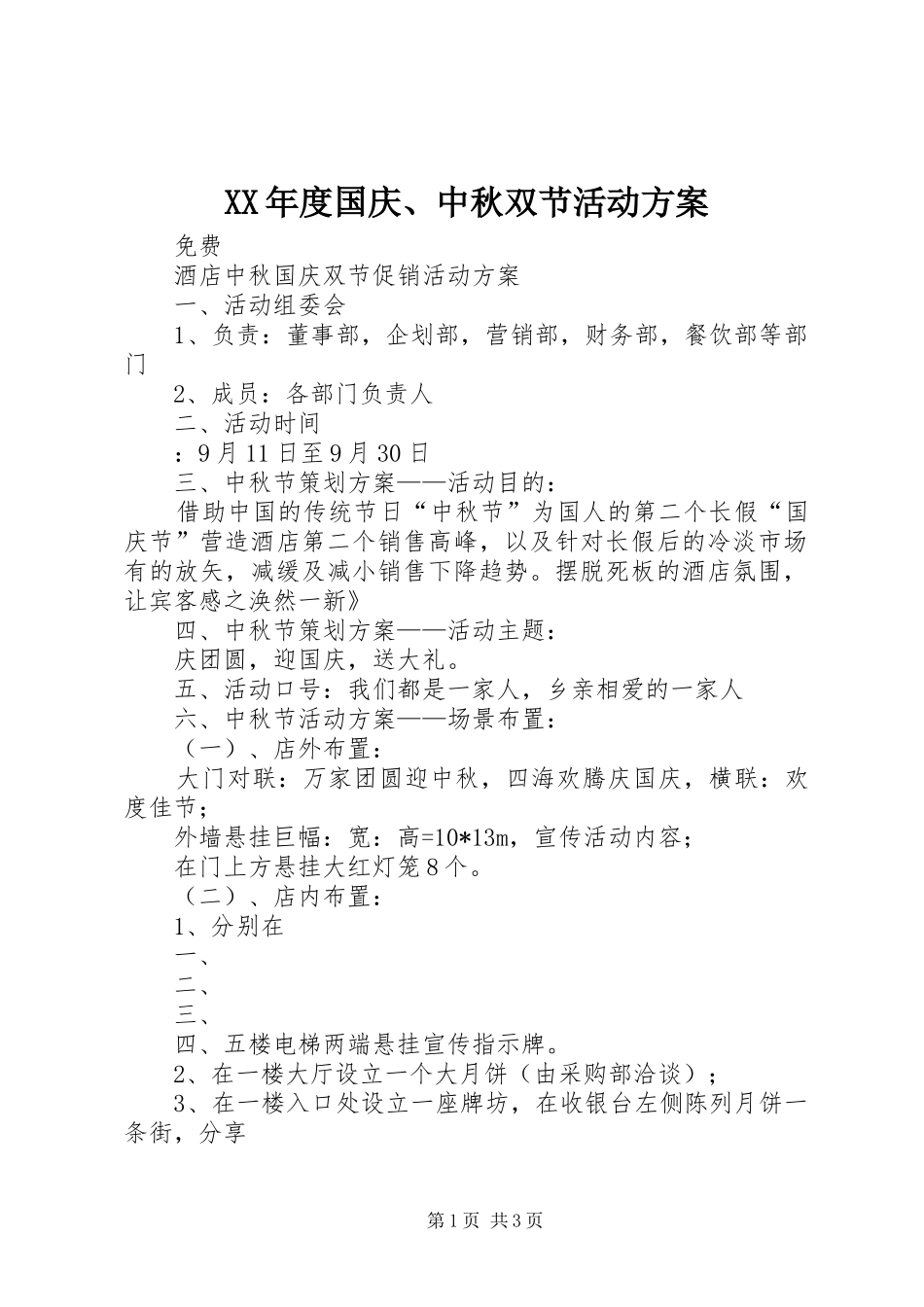 XX年度国庆、中秋双节活动方案

免费

酒店中秋国庆双节促销活动方案

一、活动组委会

1、负责：董事部，企划部，营销部，财务部，餐饮部等部门

2、成员：各部门负责人

二、活动时间

：9月11日至9月30日

三、中秋节策划方案——活动目的：

借助中国的传统节日“中秋节”为国人的第二个长假“国庆节”营造酒店第二个销售高峰，以及针对长假后的冷淡市场有的放矢，减缓及减小销售下降趋势。摆脱死板的酒店氛围，让宾客感之涣然一新》

四、中秋节策划方案——活动主题：

庆团圆，迎国庆，送大礼。

五、活动口号：我们都是一家人，乡亲相爱的一家人

六、中秋节活动方案——场景布置：

（一）、店外布置：

大门对联：万家团圆迎中秋，四海欢腾庆国庆，横联：欢度佳节；

外墙悬挂巨幅：宽：高=10*13m，宣传活动内容；

在门上方悬挂大红灯笼8个。

（二）、店内布置：

1、分别在

一、

二、

三、

四、五楼电梯两端悬挂宣传指示牌。

2、在一楼大厅设立一个大月饼（由采购部洽谈）；

3、在一楼入口处设立一座牌坊，在收银台左侧陈列月饼一条街，分享

第1页 共3页